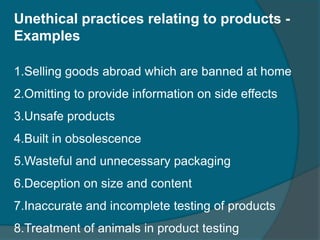 Unethical practices relating to products - Examples

1.Selling goods abroad which are banned at home

2.Omitting to provide information on side effects

3.Unsafe products

4.Built in obsolescence

5.Wasteful and unnecessary packaging

6.Deception on size and content

7.Inaccurate and incomplete testing of products

8.Treatment of animals in product testing